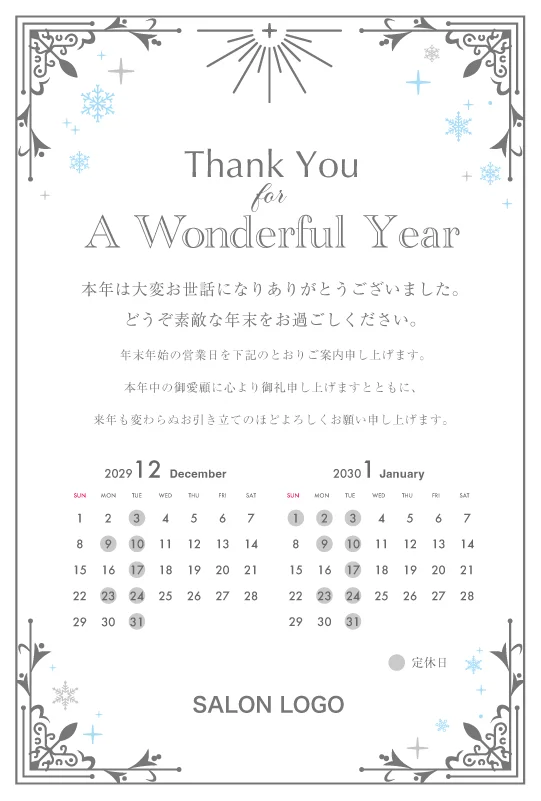 Thank You
for
A Wonderful Year

本年は大変お世話になりありがとうございました。
どうぞ素敵な年末をお過ごしください。

年末年始の営業日を下記のとおりご案内申し上げます。
本年中の御愛顧に心より御礼申し上げますとともに、
来年も変わらぬお引き立てのほどよろしくお願い申し上げます。

2029 12 December

| SUN | MON | TUE | WED | THU | FRI | SAT |
|---|---|---|---|---|---|---|
| 1 | 2 | 3 | 4 | 5 | 6 | 7 |
| 8 | 9 | 10 | 11 | 12 | 13 | 14 |
| 15 | 16 | 17 | 18 | 19 | 20 | 21 |
| 22 | 23 | 24 | 25 | 26 | 27 | 28 |
| 29 | 30 | 31 | | | | |

2030 1 January

| SUN | MON | TUE | WED | THU | FRI | SAT |
|---|---|---|---|---|---|---|
| 1 | 2 | 3 | 4 | 5 | 6 | 7 |
| 8 | 9 | 10 | 11 | 12 | 13 | 14 |
| 15 | 16 | 17 | 18 | 19 | 20 | 21 |
| 22 | 23 | 24 | 25 | 26 | 27 | 28 |
| 29 | 30 | 31 | | | | |

定休日

SALON LOGO